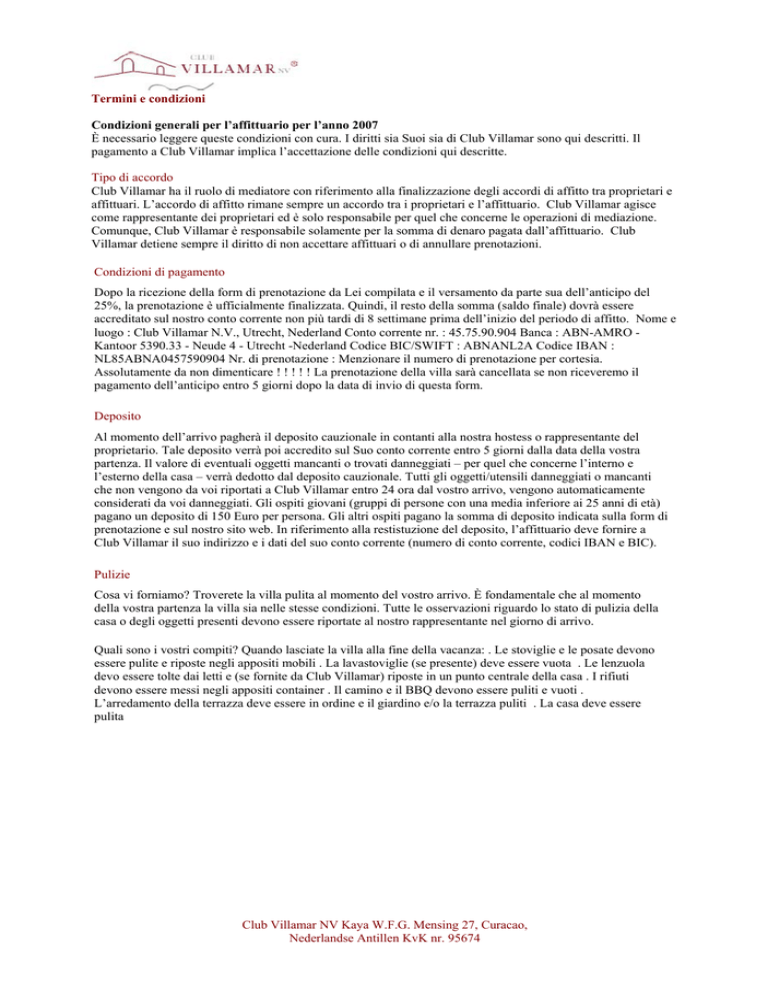 CLUB
VILLAMAR NV ®

Termini e condizioni

Condizioni generali per l'affittuario per l'anno 2007
È necessario leggere queste condizioni con cura. I diritti sia Suoi sia di Club Villamar sono qui descritti. Il pagamento a Club Villamar implica l'accettazione delle condizioni qui descritte.

Tipo di accordo
Club Villamar ha il ruolo di mediatore con riferimento alla finalizzazione degli accordi di affitto tra proprietari e affittuari. L'accordo di affitto rimane sempre un accordo tra i proprietari e l'affittuario. Club Villamar agisce come rappresentante dei proprietari ed è solo responsabile per quel che concerne le operazioni di mediazione. Comunque, Club Villamar è responsabile solamente per la somma di denaro pagata dall'affittuario. Club Villamar detiene sempre il diritto di non accettare affittuari o di annullare prenotazioni.

Condizioni di pagamento
Dopo la ricezione della form di prenotazione da Lei compilata e il versamento da parte sua dell'anticipo del 25%, la prenotazione è ufficialmente finalizzata. Quindi, il resto della somma (saldo finale) dovrà essere accreditato sul nostro conto corrente non più tardi di 8 settimane prima dell'inizio del periodo di affitto. Nome e luogo : Club Villamar N.V., Utrecht, Nederland Conto corrente nr. : 45.75.90.904 Banca : ABN-AMRO - Kantoor 5390.33 - Neude 4 - Utrecht -Nederland Codice BIC/SWIFT : ABNANL2A Codice IBAN : NL85ABNA0457590904 Nr. di prenotazione : Menzionare il numero di prenotazione per cortesia. Assolutamente da non dimenticare ! ! ! ! ! La prenotazione della villa sarà cancellata se non riceveremo il pagamento dell'anticipo entro 5 giorni dopo la data di invio di questa form.

Deposito
Al momento dell'arrivo pagherà il deposito cauzionale in contanti alla nostra hostess o rappresentante del proprietario. Tale deposito verrà poi accredito sul Suo conto corrente entro 5 giorni dalla data della vostra partenza. Il valore di eventuali oggetti mancanti o trovati danneggiati – per quel che concerne l'interno e l'esterno della casa – verrà dedotto dal deposito cauzionale. Tutti gli oggetti/utensili danneggiati o mancanti che non vengono da voi riportati a Club Villamar entro 24 ora dal vostro arrivo, vengono automaticamente considerati da voi danneggiati. Gli ospiti giovani (gruppi di persone con una media inferiore ai 25 anni di età) pagano un deposito di 150 Euro per persona. Gli altri ospiti pagano la somma di deposito indicata sulla form di prenotazione e sul nostro sito web. In riferimento alla restistuzione del deposito, l'affittuario deve fornire a Club Villamar il suo indirizzo e i dati del suo conto corrente (numero di conto corrente, codici IBAN e BIC).

Pulizie
Cosa vi forniamo? Troverete la villa pulita al momento del vostro arrivo. È fondamentale che al momento della vostra partenza la villa sia nelle stesse condizioni. Tutte le osservazioni riguardo lo stato di pulizia della casa o degli oggetti presenti devono essere riportate al nostro rappresentante nel giorno di arrivo.

Quali sono i vostri compiti? Quando lasciate la villa alla fine della vacanza: . Le stoviglie e le posate devono essere pulite e riposte negli appositi mobili . La lavastoviglie (se presente) deve essere vuota . Le lenzuola devo essere tolte dai letti e (se fornite da Club Villamar) riposte in un punto centrale della casa . I rifiuti devono essere messi negli appositi container . Il camino e il BBQ devono essere puliti e vuoti . L'arredamento della terrazza deve essere in ordine e il giardino e/o la terrazza puliti . La casa deve essere pulita

Club Villamar NV Kaya W.F.G. Mensing 27, Curacao, Nederlandse Antillen KvK nr. 95674